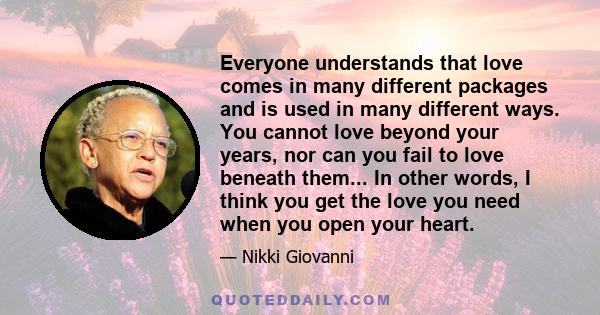 Everyone understands that love comes in many different packages and is used in many different ways. You cannot love beyond your years, nor can you fail to love beneath them... In other words, I think you get the love you need when you open your heart.

— Nikki Giovanni

QUOTEDDAILY.COM